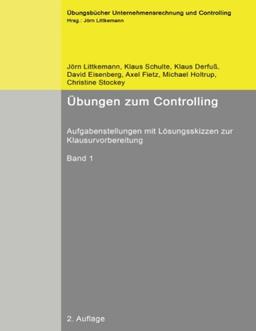 Übungsbücher Unternehmensrechnung und Controlling
Hrsg.: Jörn Littkemann

Jörn Littkemann, Klaus Schulte, Klaus Derfuß, David Eisenberg, Axel Fietz, Michael Holtrup, Christine Stockey

Übungen zum Controlling

Aufgabenstellungen mit Lösungsskizzen zur Klausurvorbereitung

Band 1

2. Auflage